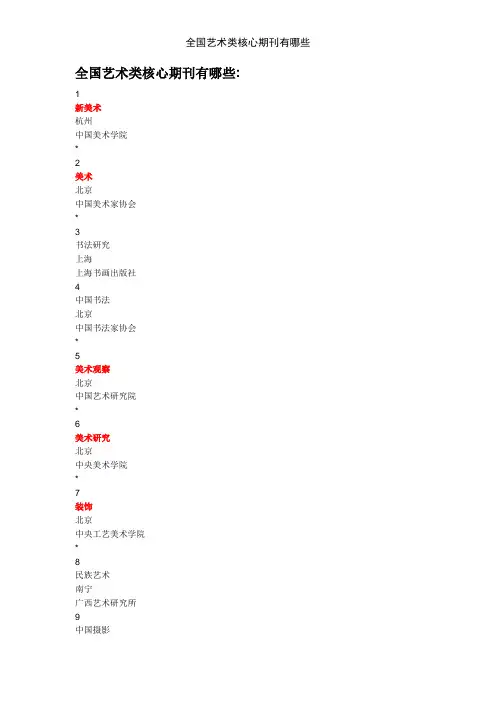 全国艺术类核心期刊有哪些

全国艺术类核心期刊有哪些:

1
新美术
杭州
中国美术学院
*

2
美术
北京
中国美术家协会
*

3
书法研究
上海
上海书画出版社

4
中国书法
北京
中国书法家协会
*

5
美术观察
北京
中国艺术研究院
*

6
美术研究
北京
中央美术学院
*

7
装饰
北京
中央工艺美术学院
*

8
民族艺术
南宁
广西艺术研究所

9
中国摄影